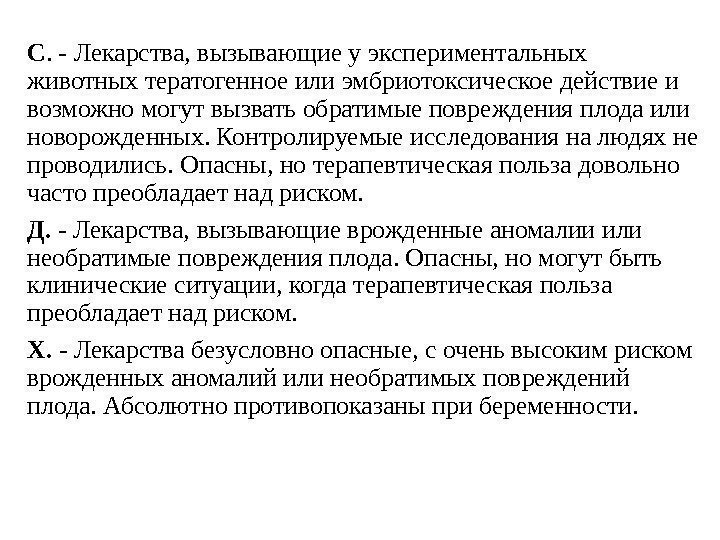 С. - Лекарства, вызывающие у экспериментальных животных тератогенное или эмбриотоксическое действие и возможно могут вызвать обратимые повреждения плода или новорожденных. Контролируемые исследования на людях не проводились. Опасны, но терапевтическая польза довольно часто преобладает над риском.

Д. - Лекарства, вызывающие врожденные аномалии или необратимые повреждения плода. Опасны, но могут быть клинические ситуации, когда терапевтическая польза преобладает над риском.

Х. - Лекарства безусловно опасные, с очень высоким риском врожденных аномалий или необратимых повреждений плода. Абсолютно противопоказаны при беременности.